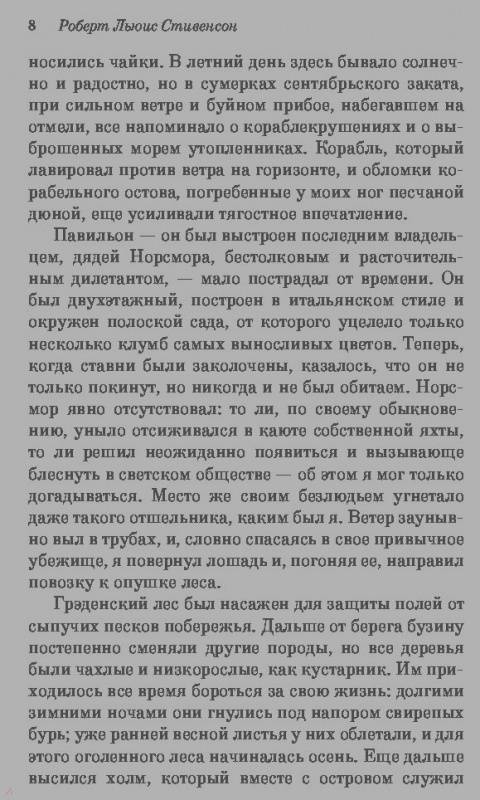 8 Роберт Льюис Стивенсон

носились чайки. В летний день здесь бывало солнечно и радостно, но в сумерках сентябрьского заката, при сильном ветре и буйном прибое, набегавшем на отмели, все напоминало о кораблекрушениях и о выброшенных морем утопленниках. Корабль, который лавировал против ветра на горизонте, и обломки корабельного остова, погребенные у моих ног песчаной дюной, еще усиливали тягостное впечатление.

Павильон — он был выстроен последним владельцем, дядей Норсмора, бестолковым и расточительным дилетантом, — мало пострадал от времени. Он был двухэтажный, построен в итальянском стиле и окружен полоской сада, от которого уцелело только несколько клумб самых выносливых цветов. Теперь, когда ставни были заколочены, казалось, что он не только покинут, но никогда и не был обитаем. Норсмор явно отсутствовал: то ли, по своему обыкновению, уныло отсиживался в каюте собственной яхты, то ли решил неожиданно появиться и вызывающе блеснуть в светском обществе — об этом я мог только догадываться. Место же своим безлюдьем угнетало даже такого отшельника, каким был я. Ветер заунывно выл в трубах, и, словно спасаясь в свое привычное убежище, я повернул лошадь и, погоняя ее, направил повозку к опушке леса.

Грэденский лес был насажен для защиты полей от сыпучих песков побережья. Дальше от берега бузину постепенно сменяли другие породы, но все деревья были чахлые и низкорослые, как кустарник. Им приходилось все время бороться за свою жизнь: долгими зимними ночами они гнулись под напором свирепых бурь; уже ранней весной листья у них облетали, и для этого оголенного леса начиналась осень. Еще дальше высился холм, который вместе с островом служил